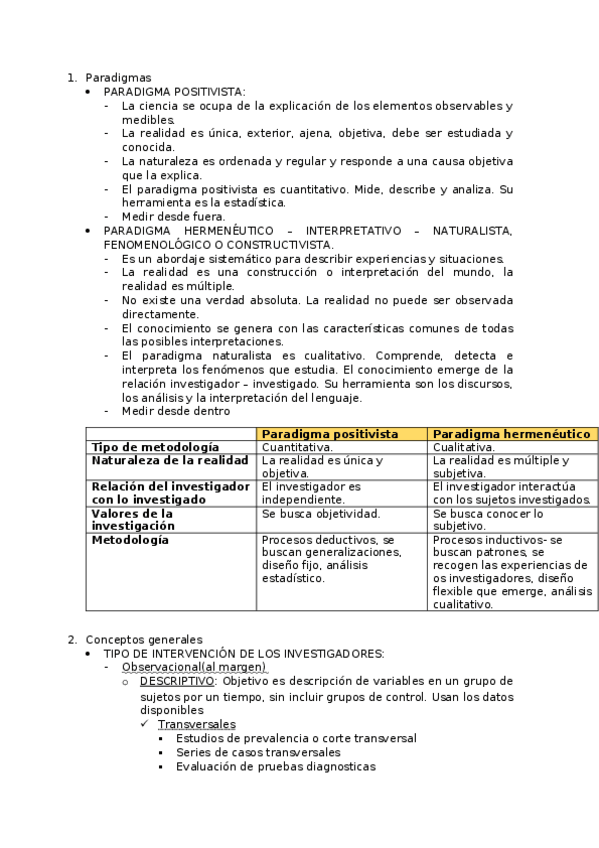 1. Paradigmas
• PARADIGMA POSITIVISTA:
- La ciencia se ocupa de la explicación de los elementos observables y medibles.
- La realidad es única, exterior, ajena, objetiva, debe ser estudiada y conocida.
- La naturaleza es ordenada y regular y responde a una causa objetiva que la explica.
- El paradigma positivista es cuantitativo. Mide, describe y analiza. Su herramienta es la estadística.
- Medir desde fuera.
• PARADIGMA HERMENÉUTICO – INTERPRETATIVO – NATURALISTA, FENOMENOLÓGICO O CONSTRUCTIVISTA.
- Es un abordaje sistemático para describir experiencias y situaciones.
- La realidad es una construcción o interpretación del mundo, la realidad es múltiple.
- No existe una verdad absoluta. La realidad no puede ser observada directamente.
- El conocimiento se genera con las características comunes de todas las posibles interpretaciones.
- El paradigma naturalista es cualitativo. Comprende, detecta e interpreta los fenómenos que estudia. El conocimiento emerge de la relación investigador – investigado. Su herramienta son los discursos, los análisis y la interpretación del lenguaje.
- Medir desde dentro

| | Paradigma positivista | Paradigma hermenéutico |
|---|---|---|
| Tipo de metodología | Cuantitativa. | Cualitativa. |
| Naturaleza de la realidad | La realidad es única y objetiva. | La realidad es múltiple y subjetiva. |
| Relación del investigador con lo investigado | El investigador es independiente. | El investigador interactúa con los sujetos investigados. |
| Valores de la investigación | Se busca objetividad. | Se busca conocer lo subjetivo. |
| Metodología | Procesos deductivos, se buscan generalizaciones, diseño fijo, análisis estadístico. | Procesos inductivos- se buscan patrones, se recogen las experiencias de os investigadores, diseño flexible que emerge, análisis cualitativo. |

2. Conceptos generales
• TIPO DE INTERVENCIÓN DE LOS INVESTIGADORES:
- Observacional(al margen)
o DESCRIPTIVO: Objetivo es descripción de variables en un grupo de sujetos por un tiempo, sin incluir grupos de control. Usan los datos disponibles
✓ Transversales
▪ Estudios de prevalencia o corte transversal
▪ Series de casos transversales
▪ Evaluación de pruebas diagnosticas